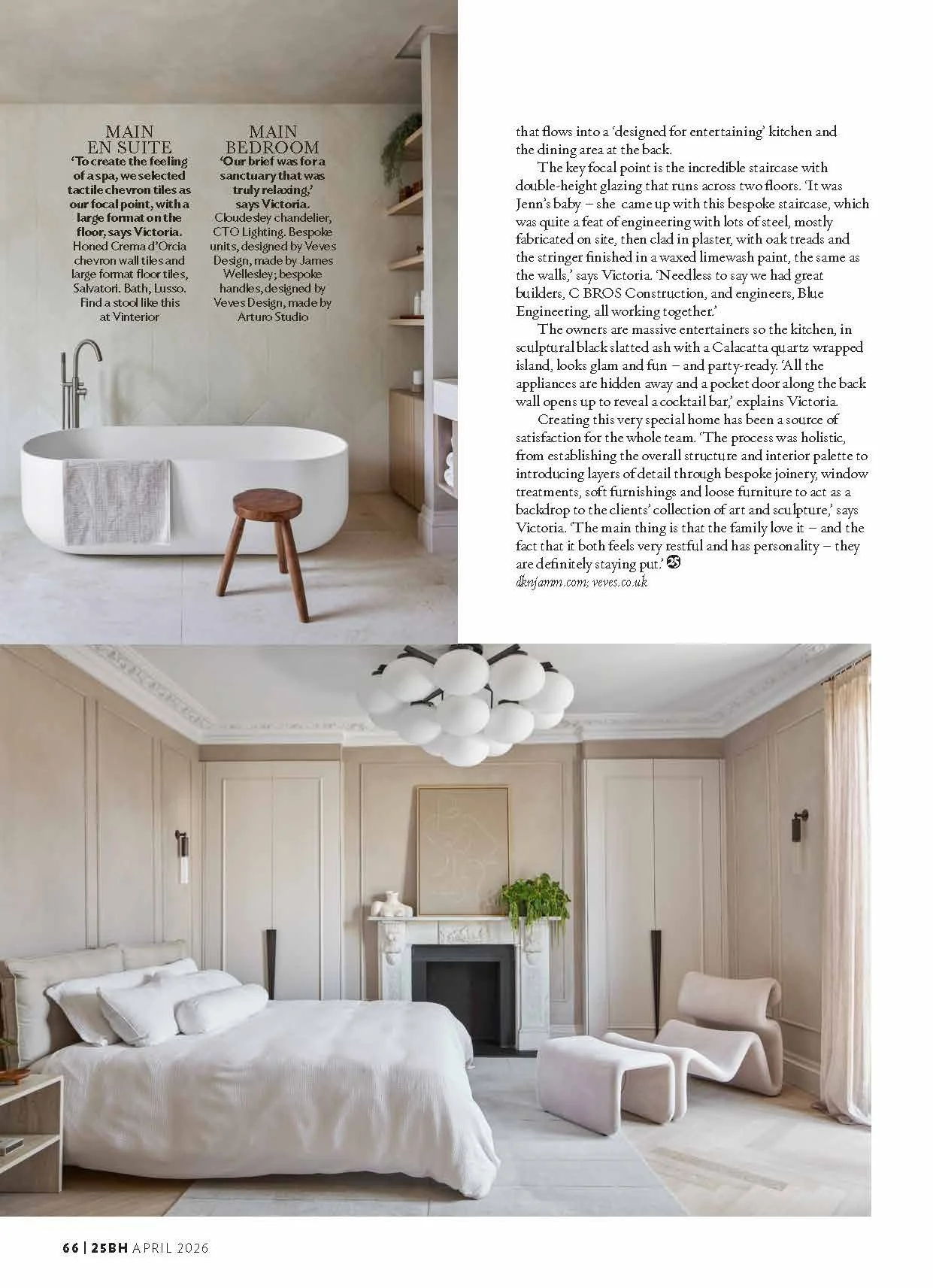 MAIN EN SUITE
'To create the feeling of a spa, we selected tactile chevron tiles as our focal point, with a large format on the floor, says Victoria. Honed Crema d'Orcia chevron wall tiles and large format floor tiles, Salvatori. Bath, Lusso. Find a stool like this at Vinterior

MAIN BEDROOM
'Our brief was for a sanctuary that was truly relaxing,' says Victoria. Cloudesley chandelier, CTO Lighting. Bespoke units, designed by Veves Design, made by James Wellesley; bespoke handles, designed by Veves Design, made by Arturo Studio

that flows into a 'designed for entertaining' kitchen and the dining area at the back.

The key focal point is the incredible staircase with double-height glazing that runs across two floors. 'It was Jenn's baby – she came up with this bespoke staircase, which was quite a feat of engineering with lots of steel, mostly fabricated on site, then clad in plaster, with oak treads and the stringer finished in a waxed limewash paint, the same as the walls,' says Victoria. 'Needless to say we had great builders, C BROS Construction, and engineers, Blue Engineering, all working together.'

The owners are massive entertainers so the kitchen, in sculptural black slatted ash with a Calacatta quartz wrapped island, looks glam and fun – and party-ready. 'All the appliances are hidden away and a pocket door along the back wall opens up to reveal a cocktail bar,' explains Victoria.

Creating this very special home has been a source of satisfaction for the whole team. 'The process was holistic, from establishing the overall structure and interior palette to introducing layers of detail through bespoke joinery, window treatments, soft furnishings and loose furniture to act as a backdrop to the clients' collection of art and sculpture,' says Victoria. 'The main thing is that the family love it – and the fact that it both feels very restful and has personality – they are definitely staying put.' 25

dknjamm.com; veves.co.uk

66 | 25BH APRIL 2026